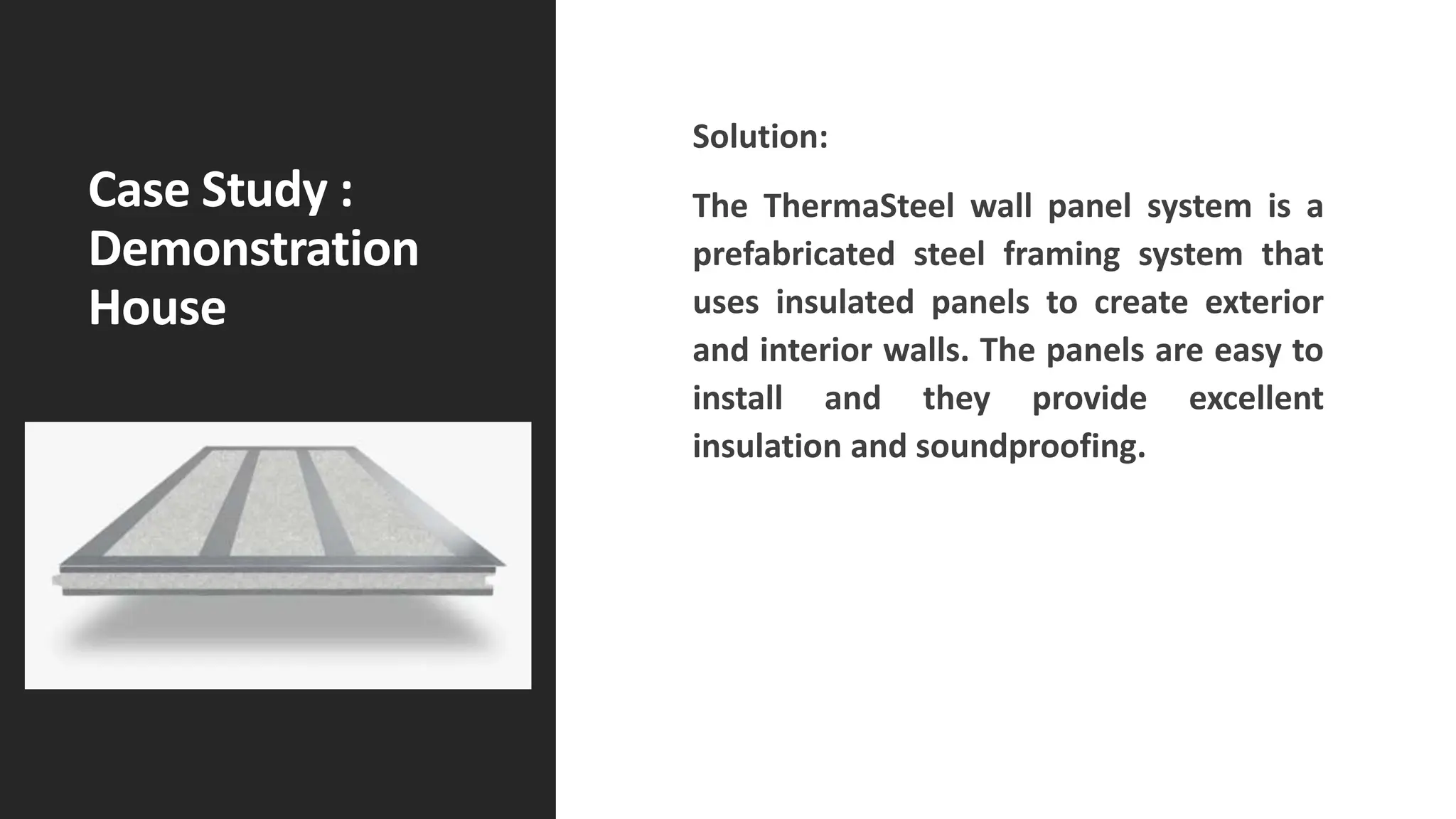 Case Study : Demonstration House

Solution:

The ThermaSteel wall panel system is a prefabricated steel framing system that uses insulated panels to create exterior and interior walls. The panels are easy to install and they provide excellent insulation and soundproofing.